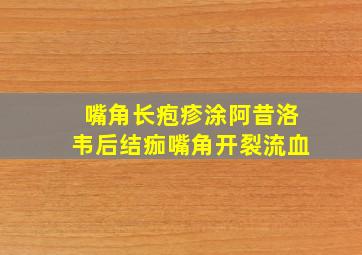 嘴角长疱疹涂阿昔洛韦后结痂嘴角开裂流血